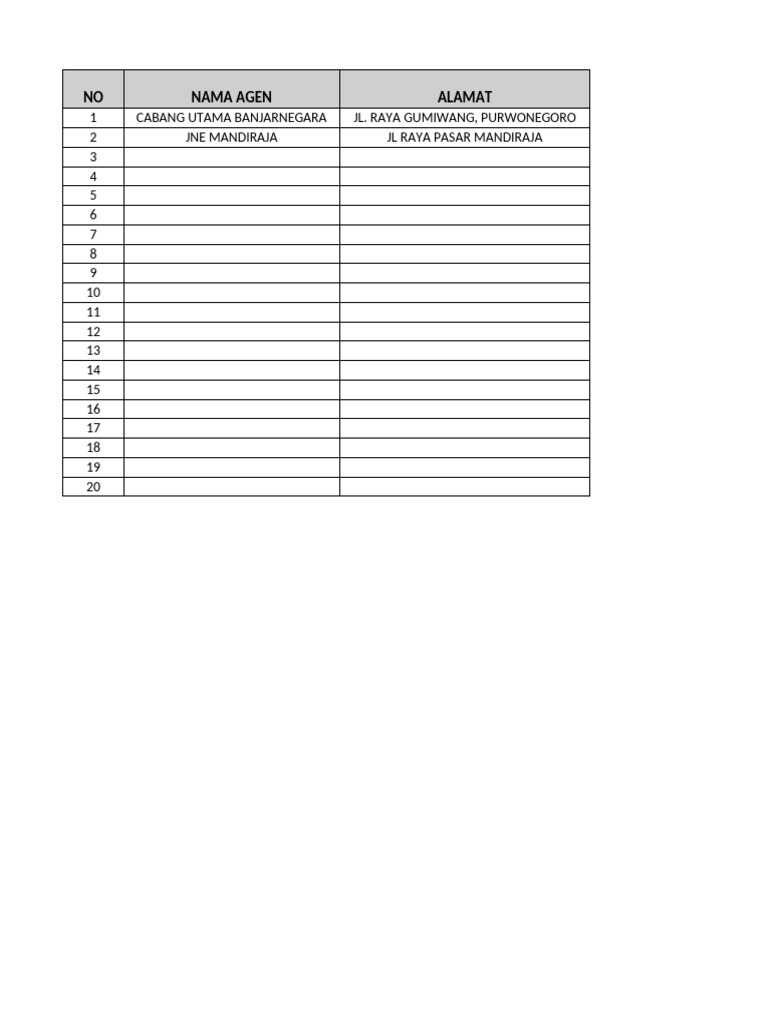 | NO | NAMA AGEN | ALAMAT |
|---|---|---|
| 1 | CABANG UTAMA BANJARNEGARA | JL. RAYA GUMIWANG, PURWONEGORO |
| 2 | JNE MANDIRAJA | JL RAYA PASAR MANDIRAJA |
| 3 | | |
| 4 | | |
| 5 | | |
| 6 | | |
| 7 | | |
| 8 | | |
| 9 | | |
| 10 | | |
| 11 | | |
| 12 | | |
| 13 | | |
| 14 | | |
| 15 | | |
| 16 | | |
| 17 | | |
| 18 | | |
| 19 | | |
| 20 | | |